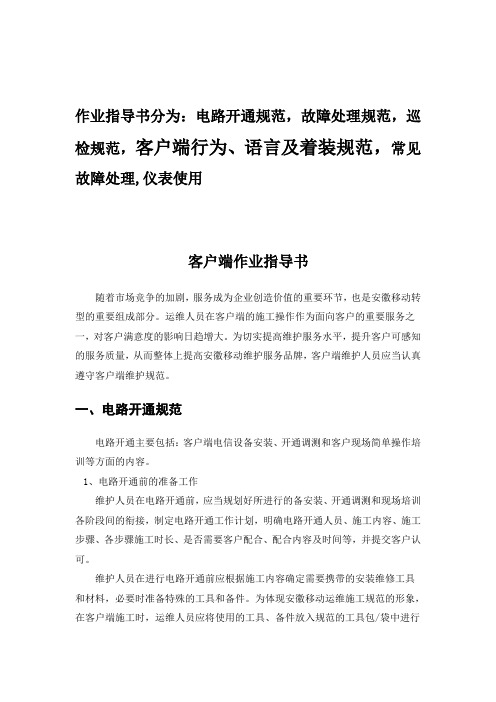 作业指导书分为：电路开通规范，故障处理规范，巡检规范，客户端行为、语言及着装规范，常见故障处理,仪表使用

客户端作业指导书

随着市场竞争的加剧，服务成为企业创造价值的重要环节，也是安徽移动转型的重要组成部分。运维人员在客户端的施工操作作为面向客户的重要服务之一，对客户满意度的影响日趋增大。为切实提高维护服务水平，提升客户可感知的服务质量，从而整体上提高安徽移动维护服务品牌，客户端维护人员应当认真遵守客户端维护规范。

一、电路开通规范

电路开通主要包括：客户端电信设备安装、开通调测和客户现场简单操作培训等方面的内容。

1、电路开通前的准备工作

维护人员在电路开通前，应当规划好所进行的备安装、开通调测和现场培训各阶段间的衔接，制定电路开通工作计划，明确电路开通人员、施工内容、施工步骤、各步骤施工时长、是否需要客户配合、配合内容及时间等，并提交客户认可。

维护人员在进行电路开通前应根据施工内容确定需要携带的安装维修工具和材料，必要时准备特殊的工具和备件。为体现安徽移动运维施工规范的形象，在客户端施工时，运维人员应将使用的工具、备件放入规范的工具包/袋中进行